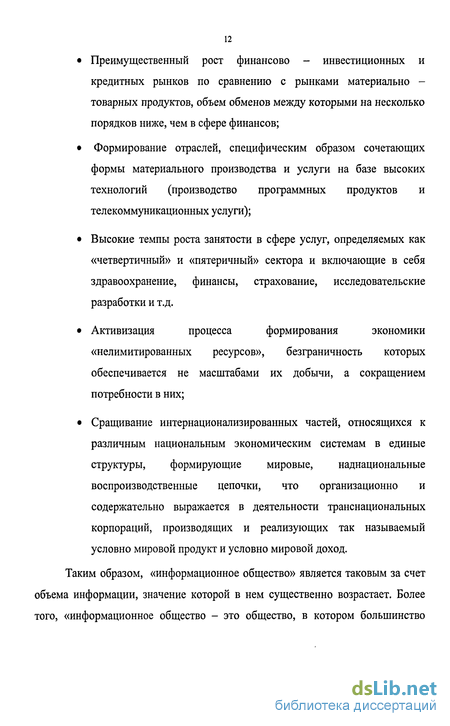 12

• Преимущественный рост финансово – инвестиционных и кредитных рынков по сравнению с рынками материально – товарных продуктов, объем обменов между которыми на несколько порядков ниже, чем в сфере финансов;

• Формирование отраслей, специфическим образом сочетающих формы материального производства и услуги на базе высоких технологий (производство программных продуктов и телекоммуникационных услуги);

• Высокие темпы роста занятости в сфере услуг, определяемых как «четвертичный» и «пятеричный» сектора и включающие в себя здравоохранение, финансы, страхование, исследовательские разработки и т.д.

• Активизация процесса формирования экономики «нелимитированных ресурсов», безграничность которых обеспечивается не масштабами их добычи, а сокращением потребности в них;

• Сращивание интернационализированных частей, относящихся к различным национальным экономическим системам в единые структуры, формирующие мировые, наднациональные воспроизводственные цепочки, что организационно и содержательно выражается в деятельности транснациональных корпораций, производящих и реализующих так называемый условно мировой продукт и условно мировой доход.

Таким образом, «информационное общество» является таковым за счет объема информации, значение которой в нем существенно возрастает. Более того, «информационное общество – это общество, в котором большинство

dsLib.net
библиотека диссертаций